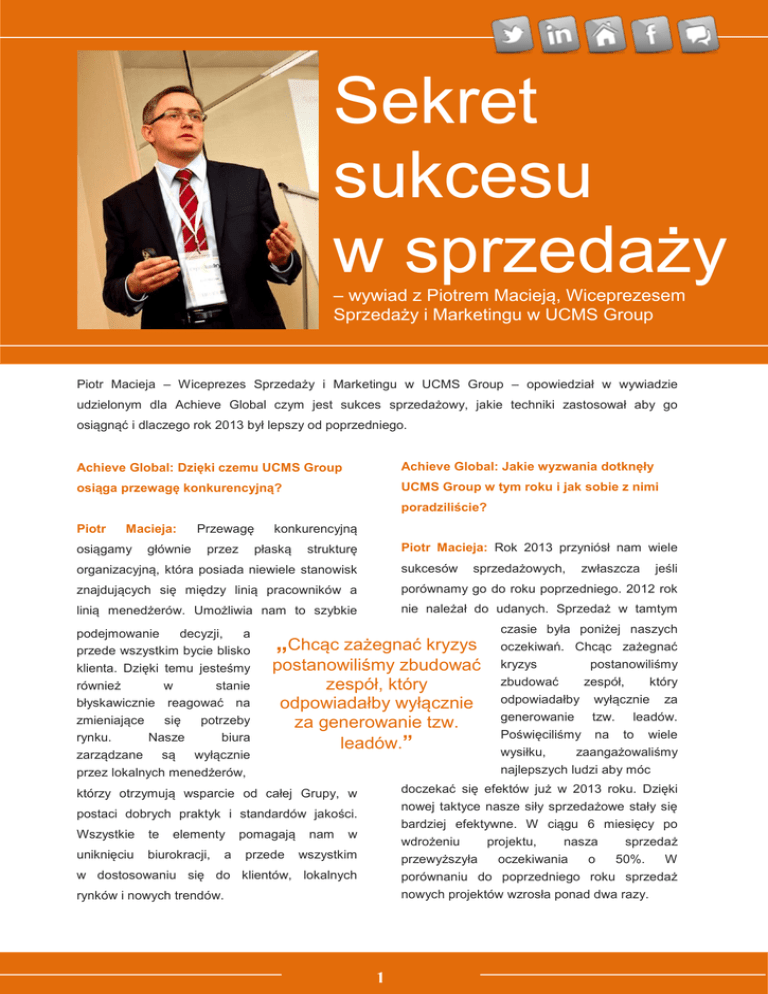 Sekret sukcesu w sprzedaży

– wywiad z Piotrem Macieją, Wiceprezesem Sprzedaży i Marketingu w UCMS Group

Piotr Macieja – Wiceprezes Sprzedaży i Marketingu w UCMS Group – opowiedział w wywiadzie udzielonym dla Achieve Global czym jest sukces sprzedażowy, jakie techniki zastosował aby go osiągnąć i dlaczego rok 2013 był lepszy od poprzedniego.

Achieve Global: Dzięki czemu UCMS Group osiąga przewagę konkurencyjną?

Piotr Macieja: Przewagę konkurencyjną osiągamy głównie przez płaską strukturę organizacyjną, która posiada niewiele stanowisk znajdujących się między linią pracowników a linią menedżerów. Umożliwia nam to szybkie podejmowanie decyzji, a przede wszystkim bycie blisko klienta. Dzięki temu jesteśmy również w stanie błyskawicznie reagować na zmieniające się potrzeby rynku. Nasze biura zarządzane są wyłącznie przez lokalnych menedżerów, którzy otrzymują wsparcie od całej Grupy, w postaci dobrych praktyk i standardów jakości. Wszystkie te elementy pomagają nam w uniknięciu biurokracji, a przede wszystkim w dostosowaniu się do klientów, lokalnych rynków i nowych trendów.

„Chcąc zażegnać kryzys postanowiliśmy zbudować zespół, który odpowiadałby wyłącznie za generowanie tzw. leadów.”

Achieve Global: Jakie wyzwania dotknęły UCMS Group w tym roku i jak sobie z nimi poradziliście?

Piotr Macieja: Rok 2013 przyniósł nam wiele sukcesów sprzedażowych, zwłaszcza jeśli porównamy go do roku poprzedniego. 2012 rok nie należał do udanych. Sprzedaż w tamtym czasie była poniżej naszych oczekiwań. Chcąc zażegnać kryzys postanowiliśmy zbudować zespół, który odpowiadałby wyłącznie za generowanie tzw. leadów. Poświęciliśmy na to wiele wysiłku, zaangażowaliśmy najlepszych ludzi aby móc doczekać się efektów już w 2013 roku. Dzięki nowej taktyce nasze siły sprzedażowe stały się bardziej efektywne. W ciągu 6 miesięcy po wdrożeniu projektu, nasza sprzedaż przewyższyła oczekiwania o 50%. W porównaniu do poprzedniego roku sprzedaż nowych projektów wzrosła ponad dwa razy.

1